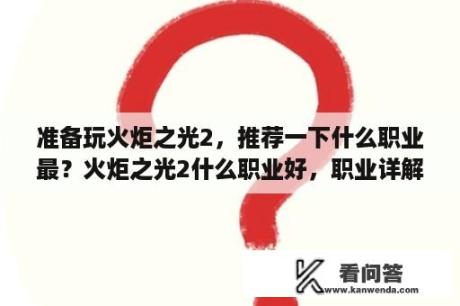 准备玩火炬之光2，推荐一下什么职业最？火炬之光2什么职业好，职业详解

看问答
www.kanwenda.com